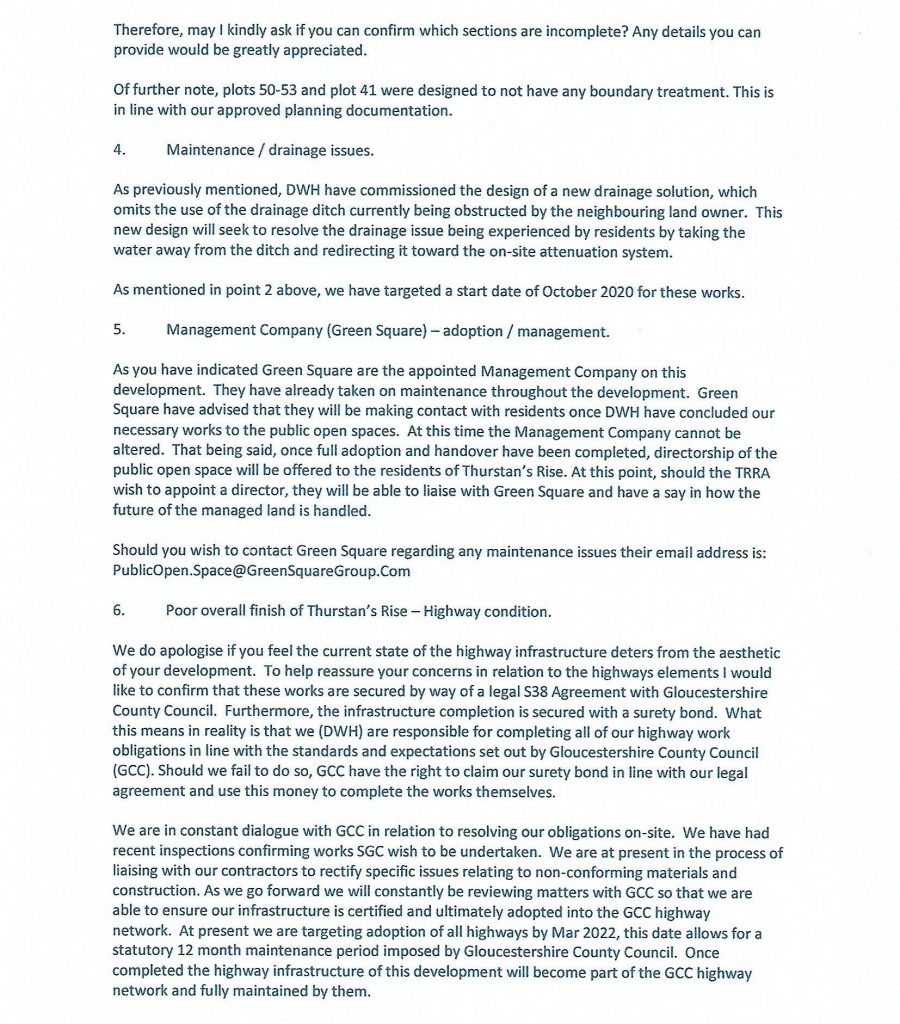 Therefore, may I kindly ask if you can confirm which sections are incomplete? Any details you can provide would be greatly appreciated.

Of further note, plots 50-53 and plot 41 were designed to not have any boundary treatment. This is in line with our approved planning documentation.

4. Maintenance / drainage issues.

As previously mentioned, DWH have commissioned the design of a new drainage solution, which omits the use of the drainage ditch currently being obstructed by the neighbouring land owner. This new design will seek to resolve the drainage issue being experienced by residents by taking the water away from the ditch and redirecting it toward the on-site attenuation system.

As mentioned in point 2 above, we have targeted a start date of October 2020 for these works.

5. Management Company (Green Square) – adoption / management.

As you have indicated Green Square are the appointed Management Company on this development. They have already taken on maintenance throughout the development. Green Square have advised that they will be making contact with residents once DWH have concluded our necessary works to the public open spaces. At this time the Management Company cannot be altered. That being said, once full adoption and handover have been completed, directorship of the public open space will be offered to the residents of Thurstan's Rise. At this point, should the TRRA wish to appoint a director, they will be able to liaise with Green Square and have a say in how the future of the managed land is handled.

Should you wish to contact Green Square regarding any maintenance issues their email address is: PublicOpen.Space@GreenSquareGroup.Com

6. Poor overall finish of Thurstan's Rise – Highway condition.

We do apologise if you feel the current state of the highway infrastructure deters from the aesthetic of your development. To help reassure your concerns in relation to the highways elements I would like to confirm that these works are secured by way of a legal S38 Agreement with Gloucestershire County Council. Furthermore, the infrastructure completion is secured with a surety bond. What this means in reality is that we (DWH) are responsible for completing all of our highway work obligations in line with the standards and expectations set out by Gloucestershire County Council (GCC). Should we fail to do so, GCC have the right to claim our surety bond in line with our legal agreement and use this money to complete the works themselves.

We are in constant dialogue with GCC in relation to resolving our obligations on-site. We have had recent inspections confirming works SGC wish to be undertaken. We are at present in the process of liaising with our contractors to rectify specific issues relating to non-conforming materials and construction. As we go forward we will constantly be reviewing matters with GCC so that we are able to ensure our infrastructure is certified and ultimately adopted into the GCC highway network. At present we are targeting adoption of all highways by Mar 2022, this date allows for a statutory 12 month maintenance period imposed by Gloucestershire County Council. Once completed the highway infrastructure of this development will become part of the GCC highway network and fully maintained by them.